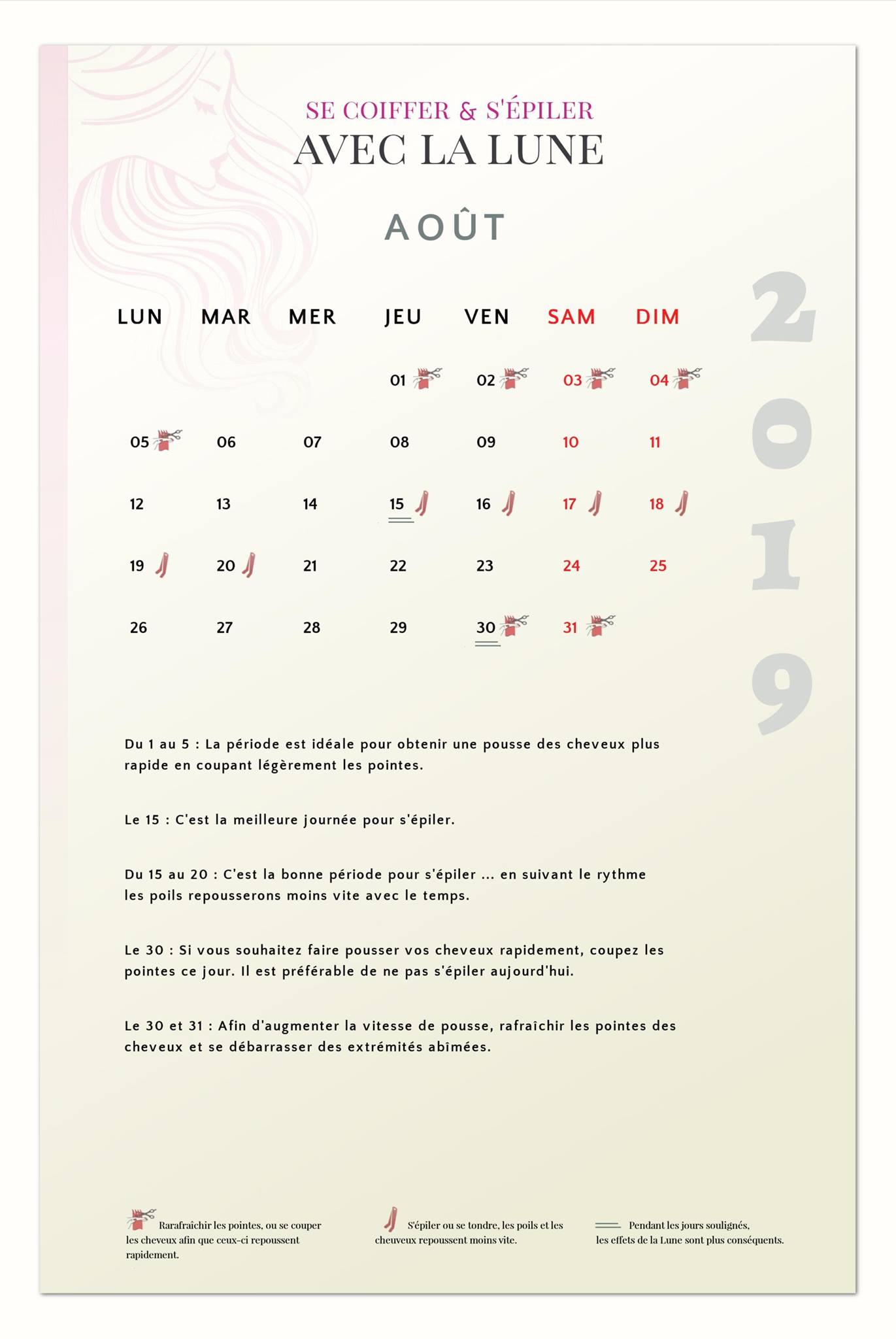 SE COIFFER & S'ÉPILER
AVEC LA LUNE

AOÛT

2019

| LUN | MAR | MER | JEU | VEN | SAM | DIM |
|---|---|---|---|---|---|---|
| | | | 01 | 02 | 03 | 04 |
| 05 | 06 | 07 | 08 | 09 | 10 | 11 |
| 12 | 13 | 14 | 15 | 16 | 17 | 18 |
| 19 | 20 | 21 | 22 | 23 | 24 | 25 |
| 26 | 27 | 28 | 29 | 30 | 31 | |

Du 1 au 5 : La période est idéale pour obtenir une pousse des cheveux plus rapide en coupant légèrement les pointes.

Le 15 : C'est la meilleure journée pour s'épiler.

Du 15 au 20 : C'est la bonne période pour s'épiler ... en suivant le rythme les poils repousserons moins vite avec le temps.

Le 30 : Si vous souhaitez faire pousser vos cheveux rapidement, coupez les pointes ce jour. Il est préférable de ne pas s'épiler aujourd'hui.

Le 30 et 31 : Afin d'augmenter la vitesse de pousse, rafraîchir les pointes des cheveux et se débarrasser des extrémités abîmées.

Rarafraîchir les pointes, ou se couper les cheveux afin que ceux-ci repoussent rapidement.

S'épiler ou se tondre, les poils et les cheuveux repoussent moins vite.

Pendant les jours soulignés, les effets de la Lune sont plus conséquents.